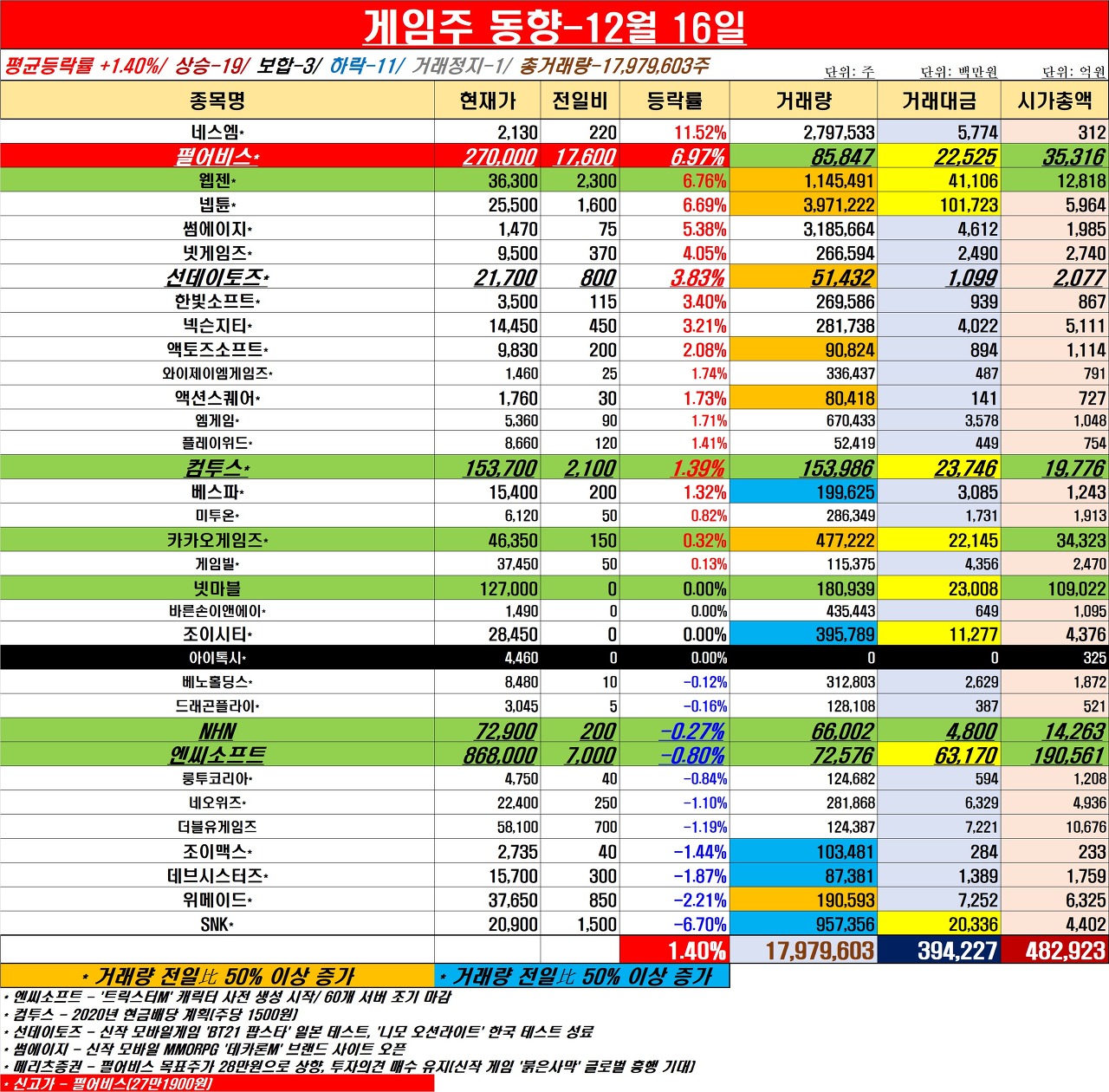 게임주 동향-12월 16일

평균등락률 +1.40%/ 상승-19/ 보합-3/ 하락-11/ 거래정지-1/ 총거래량-17,979,603주

단위: 주 단위: 백만원 단위: 억원

| 종목명 | 현재가 | 전일비 | 등락률 | 거래량 | 거래대금 | 시가총액 |
|---|---|---|---|---|---|---|
| 네스엠* | 2,130 | 220 | 11.52% | 2,797,533 | 5,774 | 312 |
| 펄어비스* | 270,000 | 17,600 | 6.97% | 85,847 | 22,525 | 35,316 |
| 웹젠* | 36,300 | 2,300 | 6.76% | 1,145,491 | 41,106 | 12,818 |
| 넵튠* | 25,500 | 1,600 | 6.69% | 3,971,222 | 101,723 | 5,964 |
| 썸에이지* | 1,470 | 75 | 5.38% | 3,185,664 | 4,612 | 1,985 |
| 넷게임즈* | 9,500 | 370 | 4.05% | 266,594 | 2,490 | 2,740 |
| 선데이토즈* | 21,700 | 800 | 3.83% | 51,432 | 1,099 | 2,077 |
| 한빛소프트* | 3,500 | 115 | 3.40% | 269,586 | 939 | 867 |
| 넥슨지티* | 14,450 | 450 | 3.21% | 281,738 | 4,022 | 5,111 |
| 액토즈소프트* | 9,830 | 200 | 2.08% | 90,824 | 894 | 1,114 |
| 와이제이엠게임즈* | 1,460 | 25 | 1.74% | 336,437 | 487 | 791 |
| 액션스퀘어* | 1,760 | 30 | 1.73% | 80,418 | 141 | 727 |
| 엠게임* | 5,360 | 90 | 1.71% | 670,433 | 3,578 | 1,048 |
| 플레이위드* | 8,660 | 120 | 1.41% | 52,419 | 449 | 754 |
| 컴투스* | 153,700 | 2,100 | 1.39% | 153,986 | 23,746 | 19,776 |
| 베스파* | 15,400 | 200 | 1.32% | 199,625 | 3,085 | 1,243 |
| 미투온* | 6,120 | 50 | 0.82% | 286,349 | 1,731 | 1,913 |
| 카카오게임즈* | 46,350 | 150 | 0.32% | 477,222 | 22,145 | 34,323 |
| 게임빌* | 37,450 | 50 | 0.13% | 115,375 | 4,356 | 2,470 |
| 넷마블 | 127,000 | 0 | 0.00% | 180,939 | 23,008 | 109,022 |
| 바른손이앤에이* | 1,490 | 0 | 0.00% | 435,443 | 649 | 1,095 |
| 조이시티* | 28,450 | 0 | 0.00% | 395,789 | 11,277 | 4,376 |
| 아이톡시* | 4,460 | 0 | 0.00% | 0 | 0 | 325 |
| 베노홀딩스* | 8,480 | 10 | -0.12% | 312,803 | 2,629 | 1,872 |
| 드래곤플라이* | 3,045 | 5 | -0.16% | 128,108 | 387 | 521 |
| NHN | 72,900 | 200 | -0.27% | 66,002 | 4,800 | 14,263 |
| 엔씨소프트 | 868,000 | 7,000 | -0.80% | 72,576 | 63,170 | 190,561 |
| 룽투코리아* | 4,750 | 40 | -0.84% | 124,682 | 594 | 1,208 |
| 네오위즈* | 22,400 | 250 | -1.10% | 281,868 | 6,329 | 4,936 |
| 더블유게임즈 | 58,100 | 700 | -1.19% | 124,387 | 7,221 | 10,676 |
| 조이맥스* | 2,735 | 40 | -1.44% | 103,481 | 284 | 233 |
| 데브시스터즈* | 15,700 | 300 | -1.87% | 87,381 | 1,389 | 1,759 |
| 위메이드* | 37,650 | 850 | -2.21% | 190,593 | 7,252 | 6,325 |
| SNK* | 20,900 | 1,500 | -6.70% | 957,356 | 20,336 | 4,402 |
| | | | 1.40% | 17,979,603 | 394,227 | 482,923 |

* 거래량 전일比 50% 이상 증가 * 거래량 전일比 50% 이상 증가

* 엔씨소프트 - '트릭스터M' 캐릭터 사전 생성 시작/ 60개 서버 조기 마감
* 컴투스 - 2020년 현금배당 계획(주당 1500원)
* 선데이토즈 - 신작 모바일게임 'BT21 팝스타' 일본 테스트, '니모 오션라이트' 한국 테스트 성료
* 썸에이지 - 신작 모바일 MMORPG '데카론M' 브랜드 사이트 오픈
* 메리츠증권 - 펄어비스 목표주가 28만원으로 상향, 투자의견 매수 유지(신작 게임 '붉은사막' 글로벌 흥행 기대)
* 신고가 - 펄어비스(27만1900원)